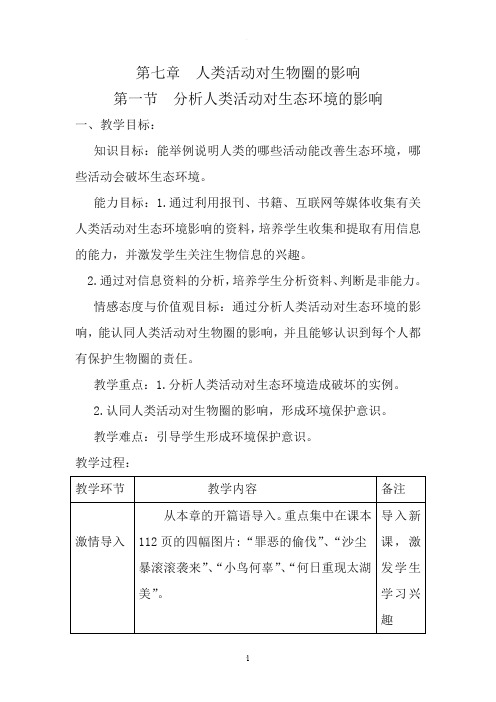 第七章　人类活动对生物圈的影响

第一节　分析人类活动对生态环境的影响

一、教学目标：

知识目标：能举例说明人类的哪些活动能改善生态环境，哪些活动会破坏生态环境。

能力目标：1.通过利用报刊、书籍、互联网等媒体收集有关人类活动对生态环境影响的资料，培养学生收集和提取有用信息的能力，并激发学生关注生物信息的兴趣。

2.通过对信息资料的分析，培养学生分析资料、判断是非能力。

情感态度与价值观目标：通过分析人类活动对生态环境的影响，能认同人类活动对生物圈的影响，并且能够认识到每个人都有保护生物圈的责任。

教学重点：1.分析人类活动对生态环境造成破坏的实例。

2.认同人类活动对生物圈的影响，形成环境保护意识。

教学难点：引导学生形成环境保护意识。

教学过程：

| 教学环节 | 教学内容 | 备注 |
|---|---|---|
| 激情导入 | 从本章的开篇语导入。重点集中在课本112页的四幅图片：“罪恶的偷伐”、“沙尘暴滚滚袭来”、“小鸟何辜”、“何日重现太湖美”。 | 导入新课，激发学生学习兴趣 |

1